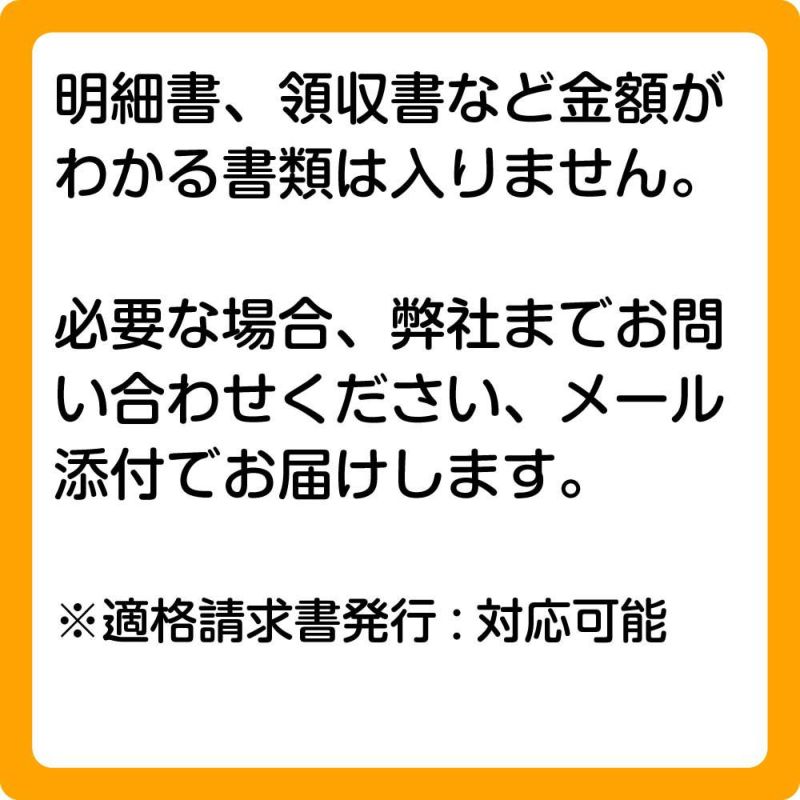 明細書、領収書など金額がわかる書類は入りません。

必要な場合、弊社までお問い合わせください、メール添付でお届けします。

※適格請求書発行：対応可能